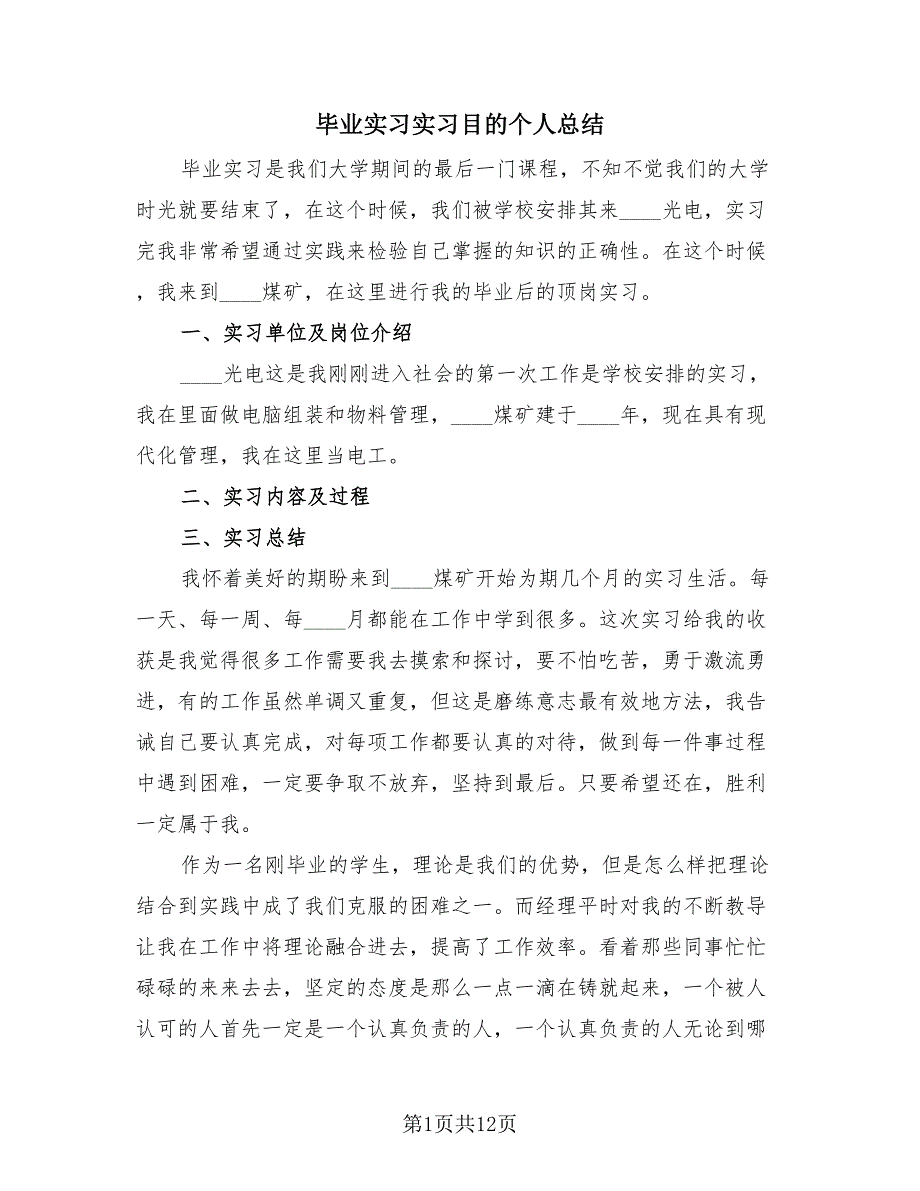 毕业实习实习目的个人总结

毕业实习是我们大学期间的最后一门课程，不知不觉我们的大学时光就要结束了，在这个时候，我们被学校安排其来____光电，实习完我非常希望通过实践来检验自己掌握的知识的正确性。在这个时候，我来到____煤矿，在这里进行我的毕业后的顶岗实习。

一、实习单位及岗位介绍

____光电这是我刚刚进入社会的第一次工作是学校安排的实习，我在里面做电脑组装和物料管理，____煤矿建于____年，现在具有现代化管理，我在这里当电工。

二、实习内容及过程

三、实习总结

我怀着美好的期盼来到____煤矿开始为期几个月的实习生活。每一天、每一周、每____月都能在工作中学到很多。这次实习给我的收获是我觉得很多工作需要我去摸索和探讨，要不怕吃苦，勇于激流勇进，有的工作虽然单调又重复，但这是磨练意志最有效地方法，我告诫自己要认真完成，对每项工作都要认真的对待，做到每一件事过程中遇到困难，一定要争取不放弃，坚持到最后。只要希望还在，胜利一定属于我。

作为一名刚毕业的学生，理论是我们的优势，但是怎么样把理论结合到实践中成了我们克服的困难之一。而经理平时对我的不断教导让我在工作中将理论融合进去，提高了工作效率。看着那些同事忙忙碌碌的来来去去，坚定的态度是那么一点一滴在铸就起来，一个被人认可的人首先一定是一个认真负责的人，一个认真负责的人无论到哪

第1页共12页